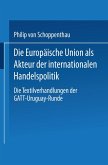 Philip van Schoppenthau

Die Europäische Union als Akteur der internationalen Handelspolitik

Die Textilverhandlungen der GATT-Uruguay-Runde